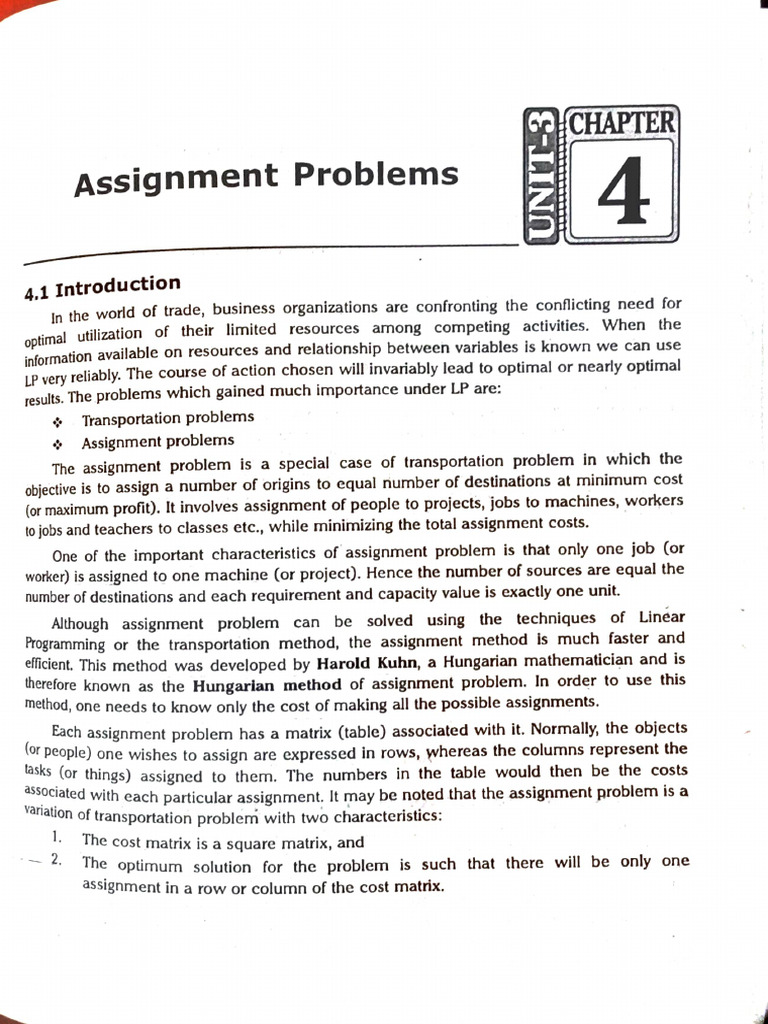 Assignment Problems

UNIT-3

CHAPTER 4

4.1 Introduction

In the world of trade, business organizations are confronting the conflicting need for optimal utilization of their limited resources among competing activities. When the information available on resources and relationship between variables is known we can use LP very reliably. The course of action chosen will invariably lead to optimal or nearly optimal results. The problems which gained much importance under LP are:

❖ Transportation problems

❖ Assignment problems

The assignment problem is a special case of transportation problem in which the objective is to assign a number of origins to equal number of destinations at minimum cost (or maximum profit). It involves assignment of people to projects, jobs to machines, workers to jobs and teachers to classes etc., while minimizing the total assignment costs.

One of the important characteristics of assignment problem is that only one job (or worker) is assigned to one machine (or project). Hence the number of sources are equal the number of destinations and each requirement and capacity value is exactly one unit.

Although assignment problem can be solved using the techniques of Linear Programming or the transportation method, the assignment method is much faster and efficient. This method was developed by Harold Kuhn, a Hungarian mathematician and is therefore known as the Hungarian method of assignment problem. In order to use this method, one needs to know only the cost of making all the possible assignments.

Each assignment problem has a matrix (table) associated with it. Normally, the objects (or people) one wishes to assign are expressed in rows, whereas the columns represent the tasks (or things) assigned to them. The numbers in the table would then be the costs associated with each particular assignment. It may be noted that the assignment problem is a variation of transportation problem with two characteristics:

1. The cost matrix is a square matrix, and

2. The optimum solution for the problem is such that there will be only one assignment in a row or column of the cost matrix.